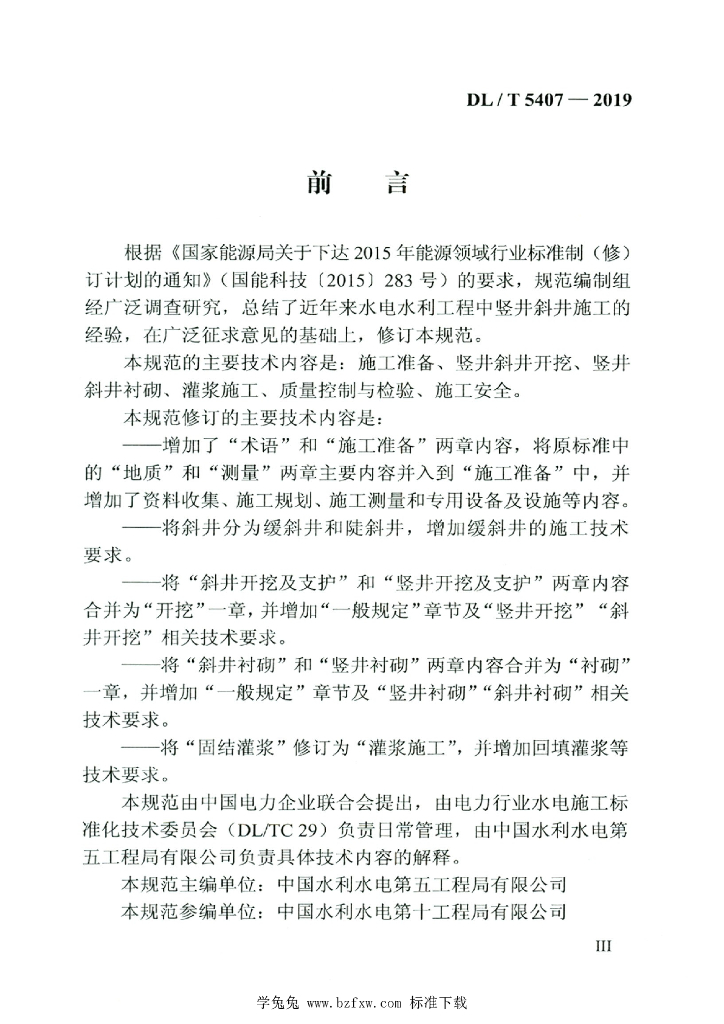 DL / T 5407 — 2019

前 言

根据《国家能源局关于下达 2015 年能源领域行业标准制（修）订计划的通知》（国能科技〔2015〕283 号）的要求，规范编制组经广泛调查研究，总结了近年来水电水利工程中竖井斜井施工的经验，在广泛征求意见的基础上，修订本规范。

本规范的主要技术内容是：施工准备、竖井斜井开挖、竖井斜井衬砌、灌浆施工、质量控制与检验、施工安全。

本规范修订的主要技术内容是：

——增加了“术语”和“施工准备”两章内容，将原标准中的“地质”和“测量”两章主要内容并入到“施工准备”中，并增加了资料收集、施工规划、施工测量和专用设备及设施等内容。

——将斜井分为缓斜井和陡斜井，增加缓斜井的施工技术要求。

——将“斜井开挖及支护”和“竖井开挖及支护”两章内容合并为“开挖”一章，并增加“一般规定”章节及“竖井开挖”“斜井开挖”相关技术要求。

——将“斜井衬砌”和“竖井衬砌”两章内容合并为“衬砌”一章，并增加“一般规定”章节及“竖井衬砌”“斜井衬砌”相关技术要求。

——将“固结灌浆”修订为“灌浆施工”，并增加回填灌浆等技术要求。

本规范由中国电力企业联合会提出，由电力行业水电施工标准化技术委员会（DL/TC 29）负责日常管理，由中国水利水电第五工程局有限公司负责具体技术内容的解释。

本规范主编单位：中国水利水电第五工程局有限公司

本规范参编单位：中国水利水电第十工程局有限公司

III

学兔兔 www.bzfxw.com 标准下载